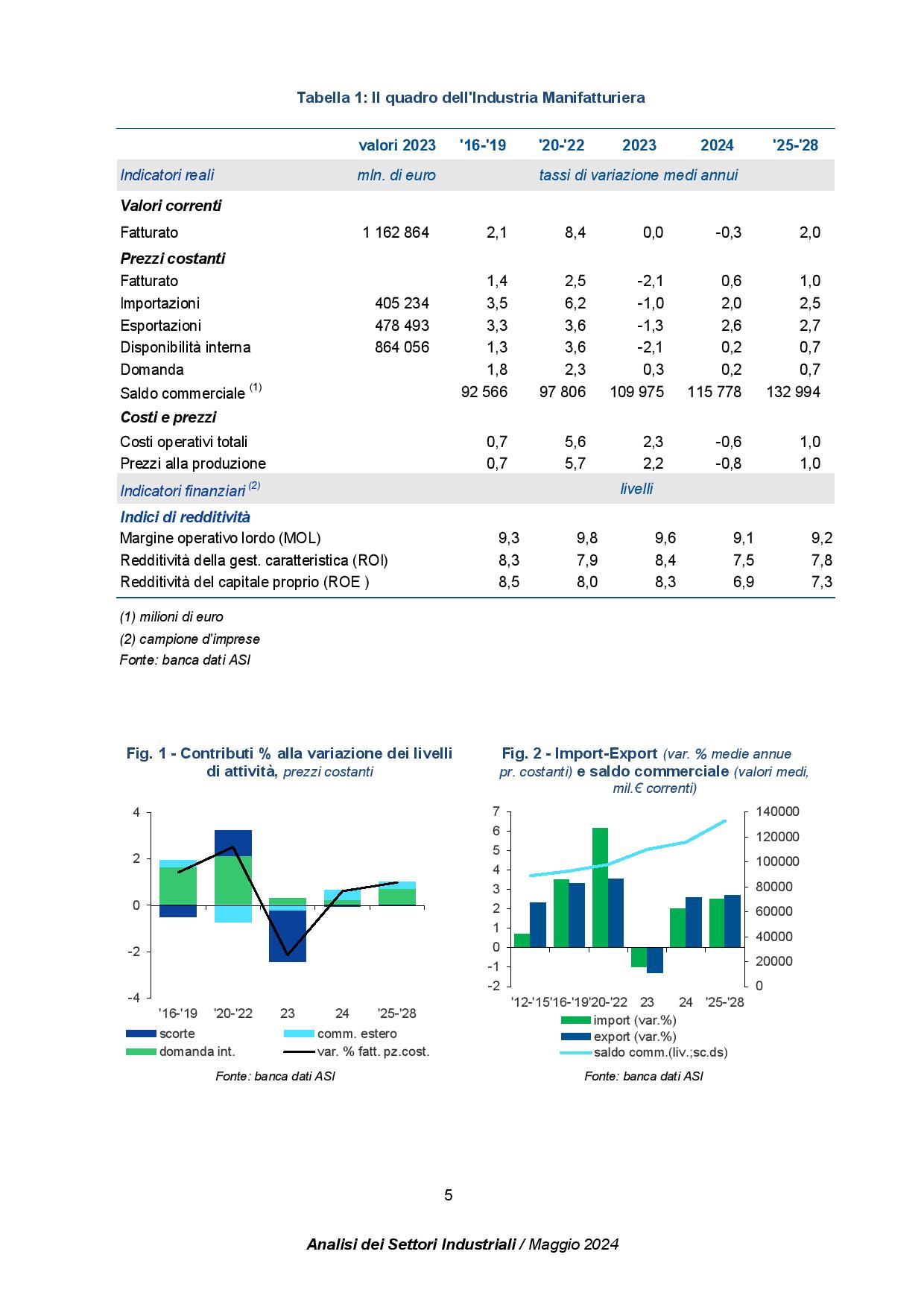 Tabella 1: Il quadro dell'Industria Manifatturiera

|  | valori 2023 | '16-'19 | '20-'22 | 2023 | 2024 | '25-'28 |
|---|---|---|---|---|---|---|
| Indicatori reali | mln. di euro | tassi di variazione medi annui |  |  |  |  |
| Valori correnti |  |  |  |  |  |  |
| Fatturato | 1 162 864 | 2,1 | 8,4 | 0,0 | -0,3 | 2,0 |
| Prezzi costanti |  |  |  |  |  |  |
| Fatturato |  | 1,4 | 2,5 | -2,1 | 0,6 | 1,0 |
| Importazioni | 405 234 | 3,5 | 6,2 | -1,0 | 2,0 | 2,5 |
| Esportazioni | 478 493 | 3,3 | 3,6 | -1,3 | 2,6 | 2,7 |
| Disponibilità interna | 864 056 | 1,3 | 3,6 | -2,1 | 0,2 | 0,7 |
| Domanda |  | 1,8 | 2,3 | 0,3 | 0,2 | 0,7 |
| Saldo commerciale $^{(1)}$ |  | 92 566 | 97 806 | 109 975 | 115 778 | 132 994 |
| Costi e prezzi |  |  |  |  |  |  |
| Costi operativi totali |  | 0,7 | 5,6 | 2,3 | -0,6 | 1,0 |
| Prezzi alla produzione |  | 0,7 | 5,7 | 2,2 | -0,8 | 1,0 |
| Indicatori finanziari $^{(2)}$ |  | livelli |  |  |  |  |
| Indici di redditività |  |  |  |  |  |  |
| Margine operativo lordo (MOL) |  | 9,3 | 9,8 | 9,6 | 9,1 | 9,2 |
| Redditività della gest. caratteristica (ROI) |  | 8,3 | 7,9 | 8,4 | 7,5 | 7,8 |
| Redditività del capitale proprio (ROE ) |  | 8,5 | 8,0 | 8,3 | 6,9 | 7,3 |

(1) milioni di euro

(2) campione d'imprese

Fonte: banca dati ASI

Fig. 1 - Contributi % alla variazione dei livelli di attività, prezzi costanti

4
2
0
-2
-4
'16-'19 '20-'22 23 24 '25-'28

scorte
comm. estero
domanda int.
var. % fatt. pz.cost.

Fonte: banca dati ASI

Fig. 2 - Import-Export (var. % medie annue pr. costanti) e saldo commerciale (valori medi, mil.€ correnti)

7
6
5
4
3
2
1
0
-1
-2
140000
120000
100000
80000
60000
40000
20000
0
'12-'15 '16-'19 '20-'22 23 24 '25-'28

import (var.%)
export (var.%)
saldo comm.(liv.;sc.ds)

Fonte: banca dati ASI

5

Analisi dei Settori Industriali / Maggio 2024